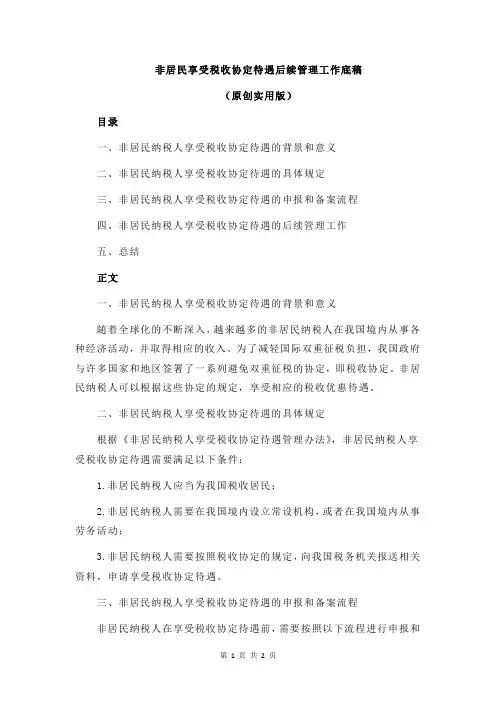 非居民享受税收协定待遇后续管理工作底稿

（原创实用版）

目录

一、非居民纳税人享受税收协定待遇的背景和意义

二、非居民纳税人享受税收协定待遇的具体规定

三、非居民纳税人享受税收协定待遇的申报和备案流程

四、非居民纳税人享受税收协定待遇的后续管理工作

五、总结

正文

一、非居民纳税人享受税收协定待遇的背景和意义

随着全球化的不断深入，越来越多的非居民纳税人在我国境内从事各种经济活动，并取得相应的收入。为了减轻国际双重征税负担，我国政府与许多国家和地区签署了一系列避免双重征税的协定，即税收协定。非居民纳税人可以根据这些协定的规定，享受相应的税收优惠待遇。

二、非居民纳税人享受税收协定待遇的具体规定

根据《非居民纳税人享受税收协定待遇管理办法》，非居民纳税人享受税收协定待遇需要满足以下条件：

1.非居民纳税人应当为我国税收居民；

2.非居民纳税人需要在我国境内设立常设机构，或者在我国境内从事劳务活动；

3.非居民纳税人需要按照税收协定的规定，向我国税务机关报送相关资料，申请享受税收协定待遇。

三、非居民纳税人享受税收协定待遇的申报和备案流程

非居民纳税人在享受税收协定待遇前，需要按照以下流程进行申报和

第 1 页 共 2 页